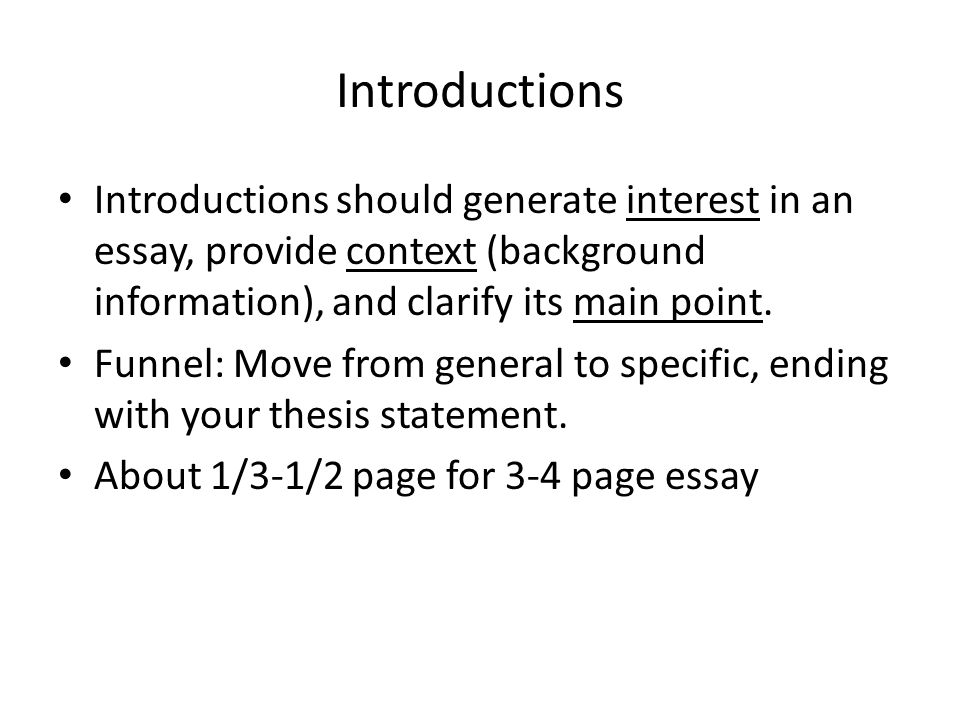 Introductions

• Introductions should generate interest in an essay, provide context (background information), and clarify its main point.
• Funnel: Move from general to specific, ending with your thesis statement.
• About 1/3-1/2 page for 3-4 page essay